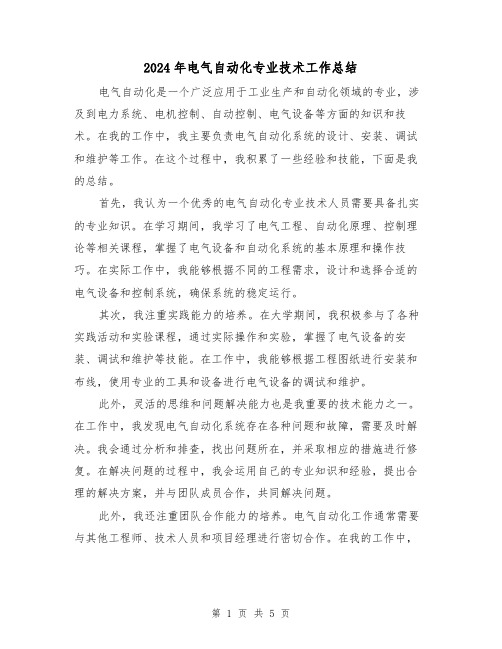 2024年电气自动化专业技术工作总结

电气自动化是一个广泛应用于工业生产和自动化领域的专业，涉及到电力系统、电机控制、自动控制、电气设备等方面的知识和技术。在我的工作中，我主要负责电气自动化系统的设计、安装、调试和维护等工作。在这个过程中，我积累了一些经验和技能，下面是我的总结。

首先，我认为一个优秀的电气自动化专业技术人员需要具备扎实的专业知识。在学习期间，我学习了电气工程、自动化原理、控制理论等相关课程，掌握了电气设备和自动化系统的基本原理和操作技巧。在实际工作中，我能够根据不同的工程需求，设计和选择合适的电气设备和控制系统，确保系统的稳定运行。

其次，我注重实践能力的培养。在大学期间，我积极参与了各种实践活动和实验课程，通过实际操作和实验，掌握了电气设备的安装、调试和维护等技能。在工作中，我能够根据工程图纸进行安装和布线，使用专业的工具和设备进行电气设备的调试和维护。

此外，灵活的思维和问题解决能力也是我重要的技术能力之一。在工作中，我发现电气自动化系统存在各种问题和故障，需要及时解决。我会通过分析和排查，找出问题所在，并采取相应的措施进行修复。在解决问题的过程中，我会运用自己的专业知识和经验，提出合理的解决方案，并与团队成员合作，共同解决问题。

此外，我还注重团队合作能力的培养。电气自动化工作通常需要与其他工程师、技术人员和项目经理进行密切合作。在我的工作中，

第 1 页 共 5 页